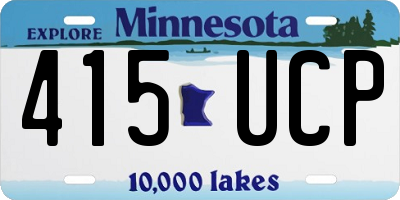 EXPLORE Minnesota

415 UCP

10,000 lakes